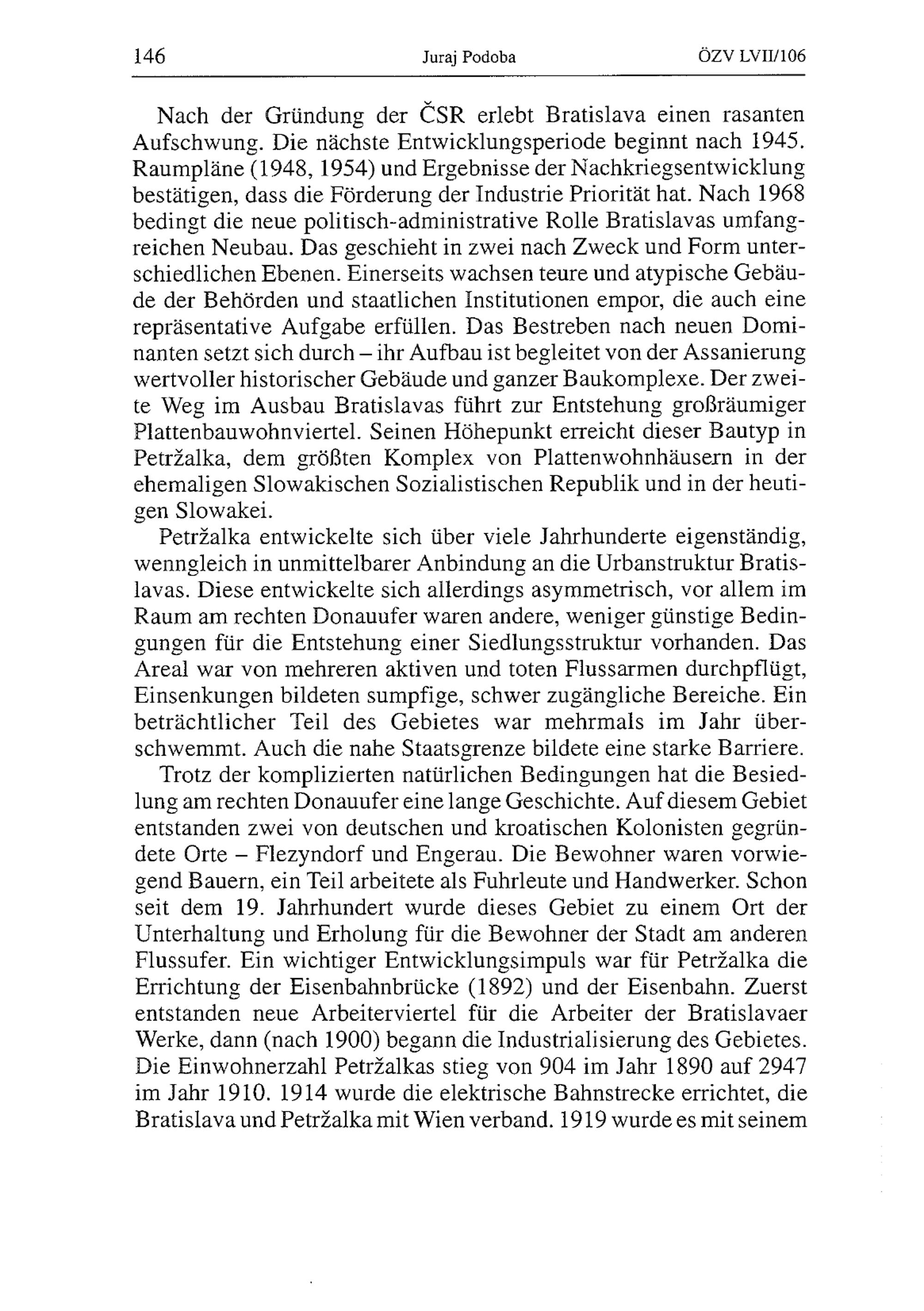 146 Juraj Podoba ÖZV LVII/106

Nach der Gründung der ČSR erlebt Bratislava einen rasanten Aufschwung. Die nächste Entwicklungsperiode beginnt nach 1945. Raumpläne (1948, 1954) und Ergebnisse der Nachkriegsentwicklung bestätigen, dass die Förderung der Industrie Priorität hat. Nach 1968 bedingt die neue politisch-administrative Rolle Bratislavas umfangreichen Neubau. Das geschieht in zwei nach Zweck und Form unterschiedlichen Ebenen. Einerseits wachsen teure und atypische Gebäude der Behörden und staatlichen Institutionen empor, die auch eine repräsentative Aufgabe erfüllen. Das Bestreben nach neuen Dominanten setzt sich durch – ihr Aufbau ist begleitet von der Assanierung wertvoller historischer Gebäude und ganzer Baukomplexe. Der zweite Weg im Ausbau Bratislavas führt zur Entstehung großräumiger Plattenbauwohnviertel. Seinen Höhepunkt erreicht dieser Bautyp in Petržalka, dem größten Komplex von Plattenwohnhäusern in der ehemaligen Slowakischen Sozialistischen Republik und in der heutigen Slowakei.

Petržalka entwickelte sich über viele Jahrhunderte eigenständig, wenngleich in unmittelbarer Anbindung an die Urbanstruktur Bratislavas. Diese entwickelte sich allerdings asymmetrisch, vor allem im Raum am rechten Donauufer waren andere, weniger günstige Bedingungen für die Entstehung einer Siedlungsstruktur vorhanden. Das Areal war von mehreren aktiven und toten Flussarmen durchpflügt, Einsenkungen bildeten sumpfige, schwer zugängliche Bereiche. Ein beträchtlicher Teil des Gebietes war mehrmals im Jahr überschwemmt. Auch die nahe Staatsgrenze bildete eine starke Barriere.

Trotz der komplizierten natürlichen Bedingungen hat die Besiedlung am rechten Donauufer eine lange Geschichte. Auf diesem Gebiet entstanden zwei von deutschen und kroatischen Kolonisten gegründete Orte – Flezyndorf und Engerau. Die Bewohner waren vorwiegend Bauern, ein Teil arbeitete als Fuhrleute und Handwerker. Schon seit dem 19. Jahrhundert wurde dieses Gebiet zu einem Ort der Unterhaltung und Erholung für die Bewohner der Stadt am anderen Flussufer. Ein wichtiger Entwicklungsimpuls war für Petržalka die Errichtung der Eisenbahnbrücke (1892) und der Eisenbahn. Zuerst entstanden neue Arbeiterviertel für die Arbeiter der Bratislavaer Werke, dann (nach 1900) begann die Industrialisierung des Gebietes. Die Einwohnerzahl Petržalkas stieg von 904 im Jahr 1890 auf 2947 im Jahr 1910. 1914 wurde die elektrische Bahnstrecke errichtet, die Bratislava und Petržalka mit Wien verband. 1919 wurde es mit seinem